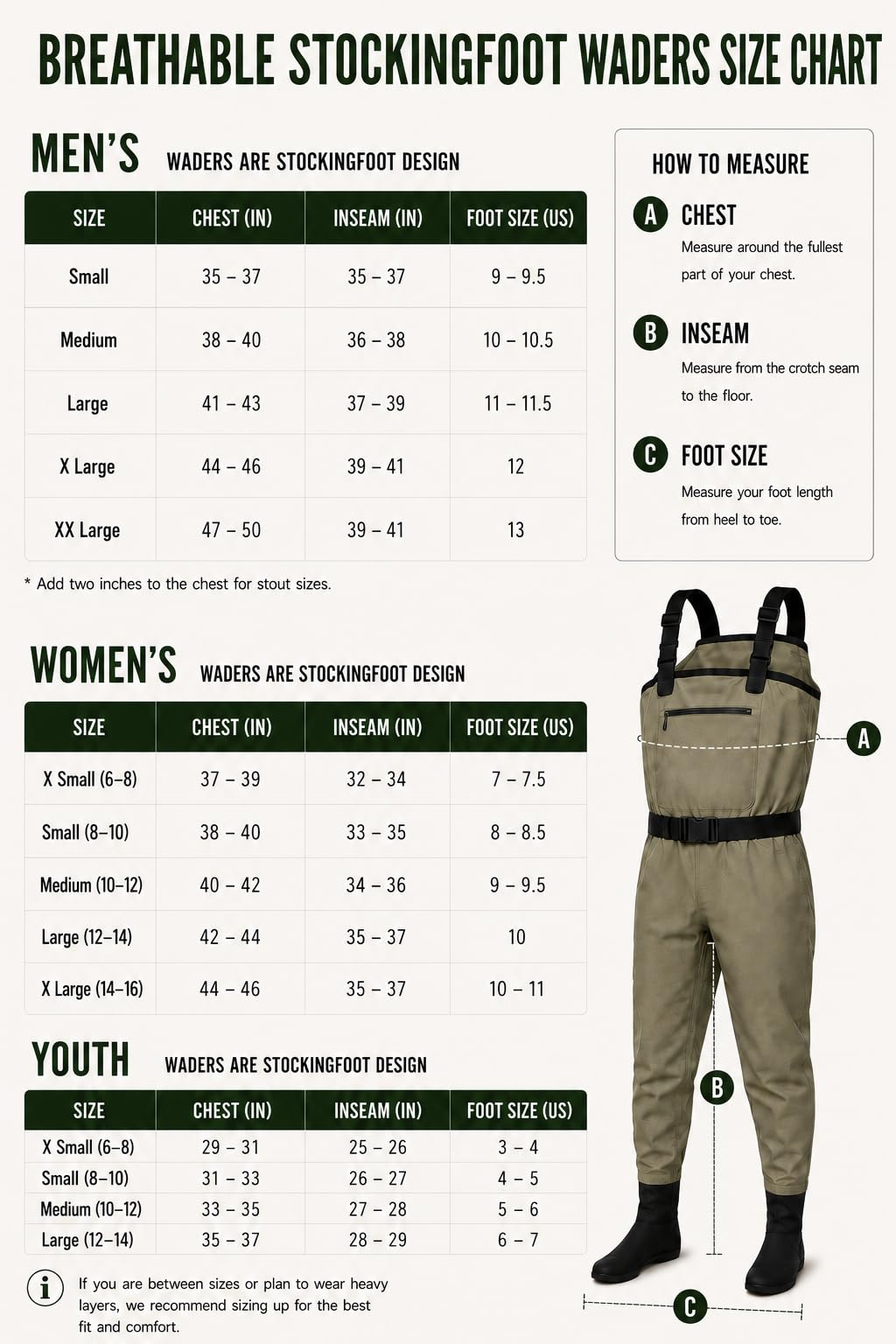 BREATHABLE STOCKINGFOOT WADERS SIZE CHART

MEN'S WADERS ARE STOCKINGFOOT DESIGN

| SIZE | CHEST (IN) | INSEAM (IN) | FOOT SIZE (US) |
|---|---|---|---|
| Small | 35 – 37 | 35 – 37 | 9 – 9.5 |
| Medium | 38 – 40 | 36 – 38 | 10 – 10.5 |
| Large | 41 – 43 | 37 – 39 | 11 – 11.5 |
| X Large | 44 – 46 | 39 – 41 | 12 |
| XX Large | 47 – 50 | 39 – 41 | 13 |

* Add two inches to the chest for stout sizes.

WOMEN'S WADERS ARE STOCKINGFOOT DESIGN

| SIZE | CHEST (IN) | INSEAM (IN) | FOOT SIZE (US) |
|---|---|---|---|
| X Small (6–8) | 37 – 39 | 32 – 34 | 7 – 7.5 |
| Small (8–10) | 38 – 40 | 33 – 35 | 8 – 8.5 |
| Medium (10–12) | 40 – 42 | 34 – 36 | 9 – 9.5 |
| Large (12–14) | 42 – 44 | 35 – 37 | 10 |
| X Large (14–16) | 44 – 46 | 35 – 37 | 10 – 11 |

YOUTH WADERS ARE STOCKINGFOOT DESIGN

| SIZE | CHEST (IN) | INSEAM (IN) | FOOT SIZE (US) |
|---|---|---|---|
| X Small (6–8) | 29 – 31 | 25 – 26 | 3 – 4 |
| Small (8–10) | 31 – 33 | 26 – 27 | 4 – 5 |
| Medium (10–12) | 33 – 35 | 27 – 28 | 5 – 6 |
| Large (12–14) | 35 – 37 | 28 – 29 | 6 – 7 |

i If you are between sizes or plan to wear heavy layers, we recommend sizing up for the best fit and comfort.

HOW TO MEASURE

A CHEST
Measure around the fullest part of your chest.

B INSEAM
Measure from the crotch seam to the floor.

C FOOT SIZE
Measure your foot length from heel to toe.

A

B

C